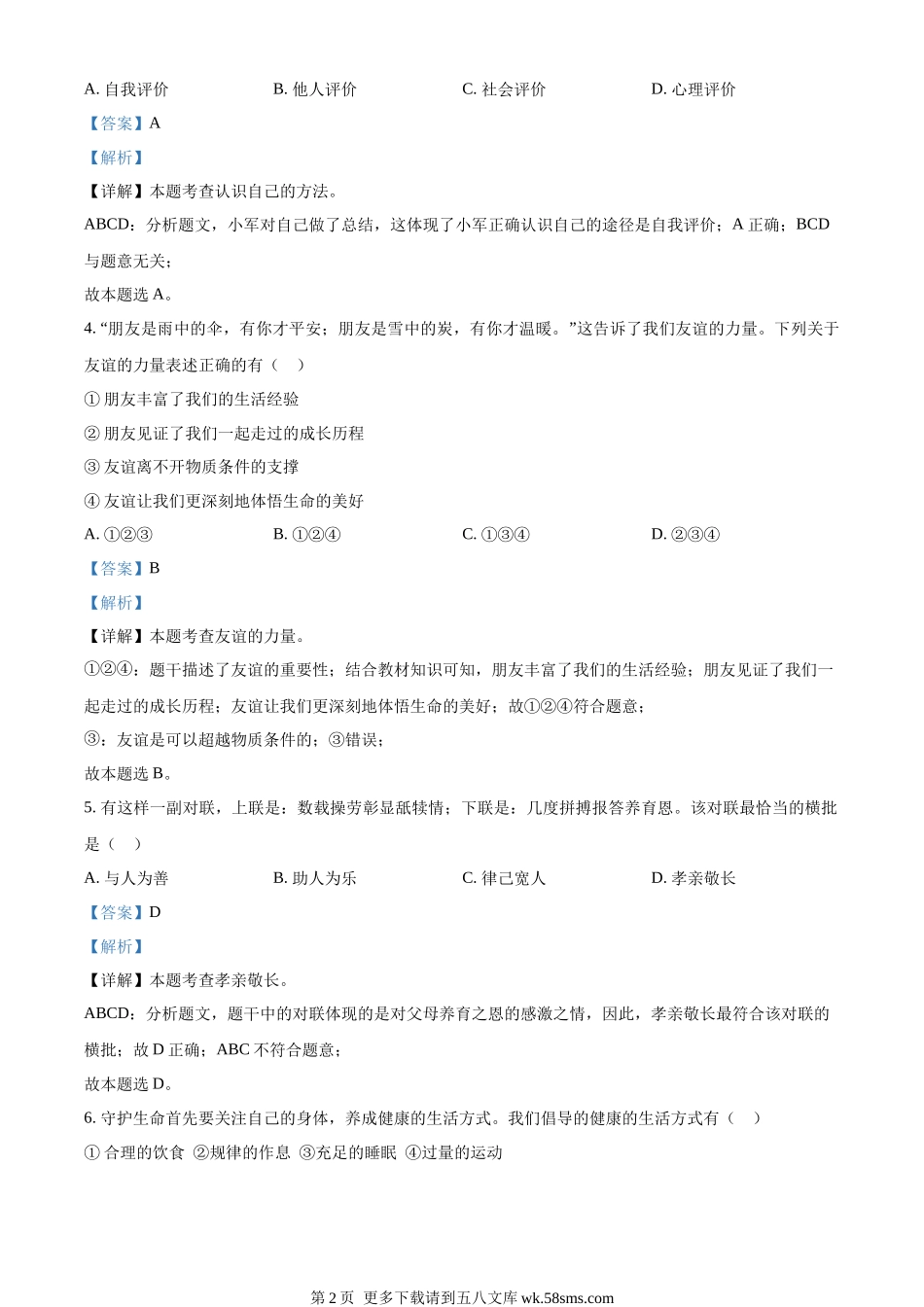 A. 自我评价　　B. 他人评价　　C. 社会评价　　D. 心理评价

【答案】A

【解析】

【详解】本题考查认识自己的方法。

ABCD：分析题文，小军对自己做了总结，这体现了小军正确认识自己的途径是自我评价；A 正确；BCD 与题意无关；

故本题选 A。

4. “朋友是雨中的伞，有你才平安；朋友是雪中的炭，有你才温暖。”这告诉了我们友谊的力量。下列关于友谊的力量表述正确的有（　）

① 朋友丰富了我们的生活经验

② 朋友见证了我们一起走过的成长历程

③ 友谊离不开物质条件的支撑

④ 友谊让我们更深刻地体悟生命的美好

A. ①②③　　B. ①②④　　C. ①③④　　D. ②③④

【答案】B

【解析】

【详解】本题考查友谊的力量。

①②④：题干描述了友谊的重要性；结合教材知识可知，朋友丰富了我们的生活经验；朋友见证了我们一起走过的成长历程；友谊让我们更深刻地体悟生命的美好；故①②④符合题意；

③：友谊是可以超越物质条件的；③错误；

故本题选 B。

5. 有这样一副对联，上联是：数载操劳彰显舐犊情；下联是：几度拼搏报答养育恩。该对联最恰当的横批是（　）

A. 与人为善　　B. 助人为乐　　C. 律己宽人　　D. 孝亲敬长

【答案】D

【解析】

【详解】本题考查孝亲敬长。

ABCD：分析题文，题干中的对联体现的是对父母养育之恩的感激之情，因此，孝亲敬长最符合该对联的横批；故 D 正确；ABC 不符合题意；

故本题选 D。

6. 守护生命首先要关注自己的身体，养成健康的生活方式。我们倡导的健康的生活方式有（　）

① 合理的饮食 ②规律的作息 ③充足的睡眠 ④过量的运动

第 2 页 更多下载请到五八文库 wk.58sms.com